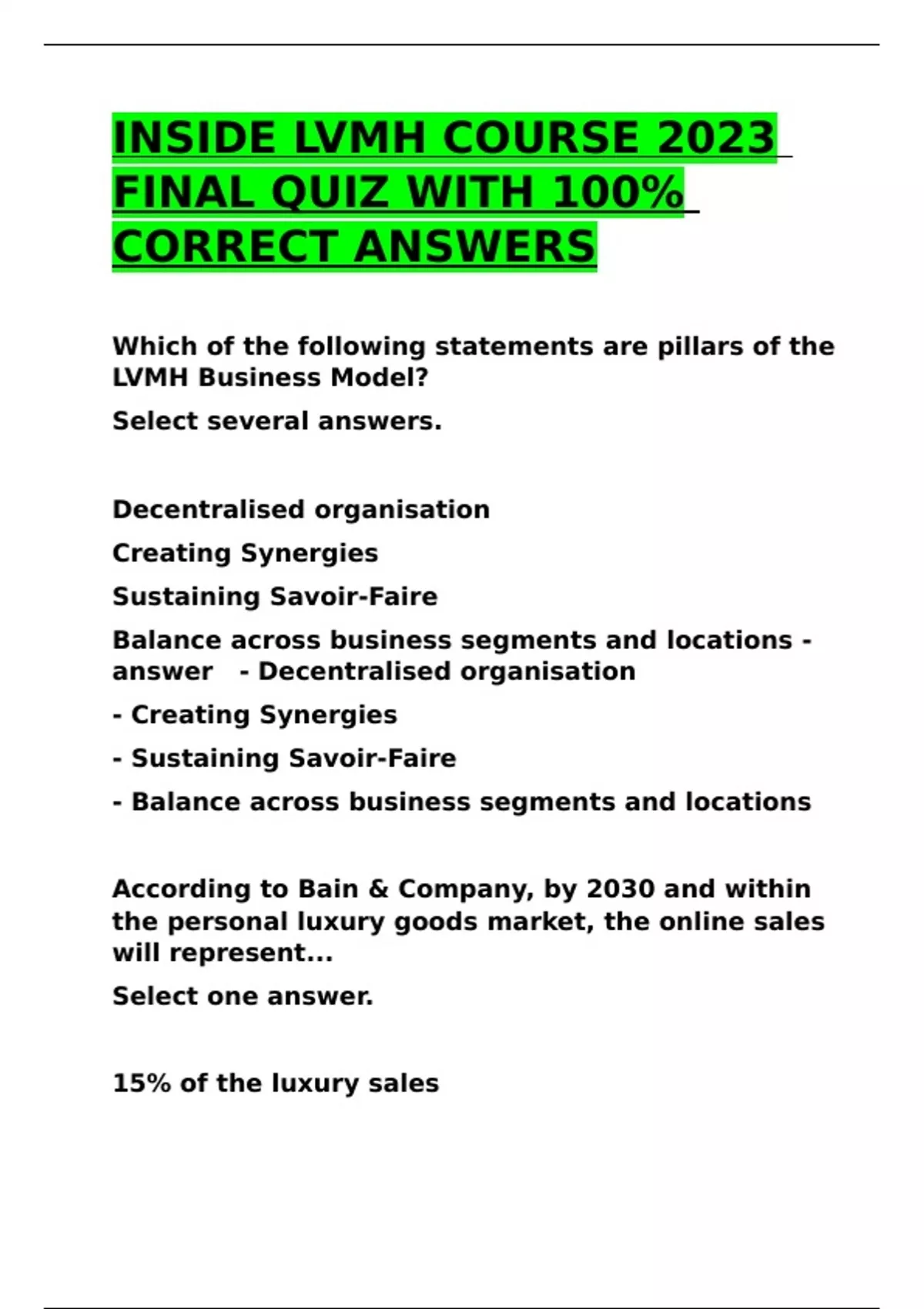 INSIDE LVMH COURSE 2023 FINAL QUIZ WITH 100% CORRECT ANSWERS

Which of the following statements are pillars of the LVMH Business Model?

Select several answers.

Decentralised organisation

Creating Synergies

Sustaining Savoir-Faire

Balance across business segments and locations - answer - Decentralised organisation

- Creating Synergies

- Sustaining Savoir-Faire

- Balance across business segments and locations

According to Bain & Company, by 2030 and within the personal luxury goods market, the online sales will represent...

Select one answer.

15% of the luxury sales